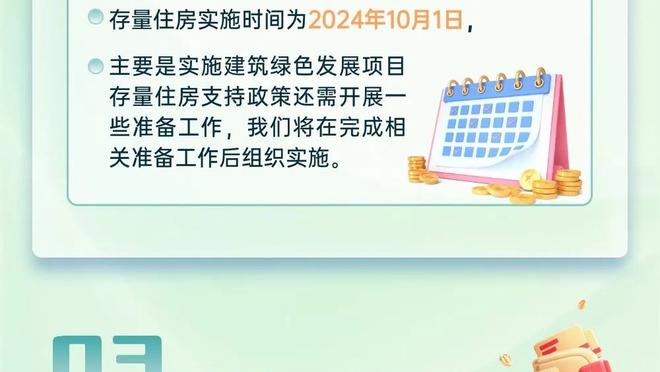 存量住房实施时间为2024年10月1日，

主要是实施建筑绿色发展项目存量住房支持政策还需开展一些准备工作，我们将在完成相关准备工作后组织实施。

03